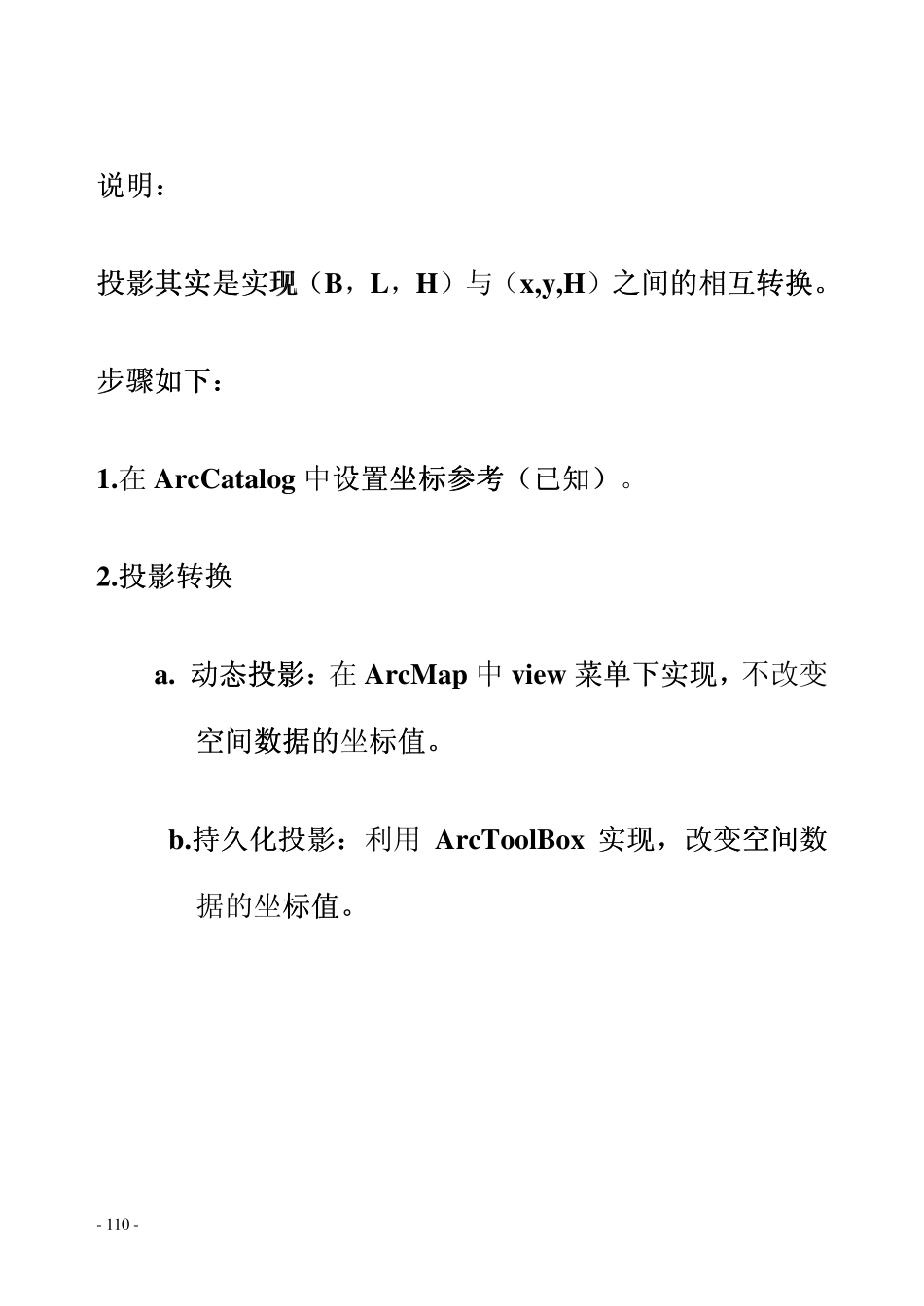 说明：

投影其实是实现（B，L，H）与（x,y,H）之间的相互转换。

步骤如下：

1.在 ArcCatalog 中设置坐标参考（已知）。

2.投影转换

a. 动态投影：在 ArcMap 中 view 菜单下实现，不改变空间数据的坐标值。

b.持久化投影：利用 ArcToolBox 实现，改变空间数据的坐标值。

- 110 -